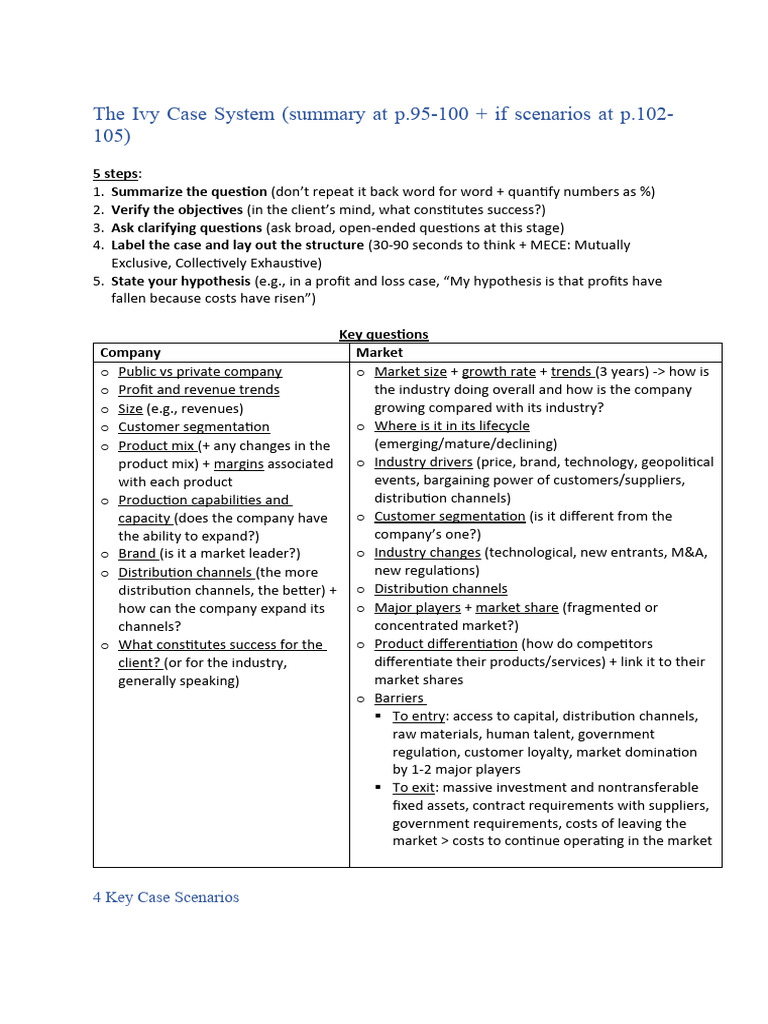 The Ivy Case System (summary at p.95-100 + if scenarios at p.102-105)

5 steps:
1. Summarize the question (don't repeat it back word for word + quantify numbers as %)
2. Verify the objectives (in the client's mind, what constitutes success?)
3. Ask clarifying questions (ask broad, open-ended questions at this stage)
4. Label the case and lay out the structure (30-90 seconds to think + MECE: Mutually Exclusive, Collectively Exhaustive)
5. State your hypothesis (e.g., in a profit and loss case, "My hypothesis is that profits have fallen because costs have risen")

Key questions

| Company | Market |
|---|---|
| o Public vs private company<br>o Profit and revenue trends<br>o Size (e.g., revenues)<br>o Customer segmentation<br>o Product mix (+ any changes in the product mix) + margins associated with each product<br>o Production capabilities and capacity (does the company have the ability to expand?)<br>o Brand (is it a market leader?)<br>o Distribution channels (the more distribution channels, the better) + how can the company expand its channels?<br>o What constitutes success for the client? (or for the industry, generally speaking) | o Market size + growth rate + trends (3 years) -> how is the industry doing overall and how is the company growing compared with its industry?<br>o Where is it in its lifecycle (emerging/mature/declining)<br>o Industry drivers (price, brand, technology, geopolitical events, bargaining power of customers/suppliers, distribution channels)<br>o Customer segmentation (is it different from the company's one?)<br>o Industry changes (technological, new entrants, M&A, new regulations)<br>o Distribution channels<br>o Major players + market share (fragmented or concentrated market?)<br>o Product differentiation (how do competitors differentiate their products/services) + link it to their market shares<br>o Barriers<br>▪ To entry: access to capital, distribution channels, raw materials, human talent, government regulation, customer loyalty, market domination by 1-2 major players<br>▪ To exit: massive investment and nontransferable fixed assets, contract requirements with suppliers, government requirements, costs of leaving the market > costs to continue operating in the market |

4 Key Case Scenarios